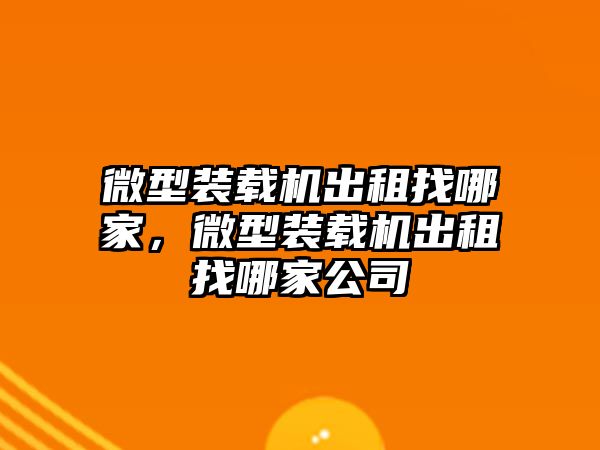 微型装载机出租找哪家，微型装载机出租找哪家公司